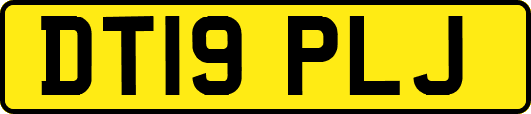 DT19 PLJ